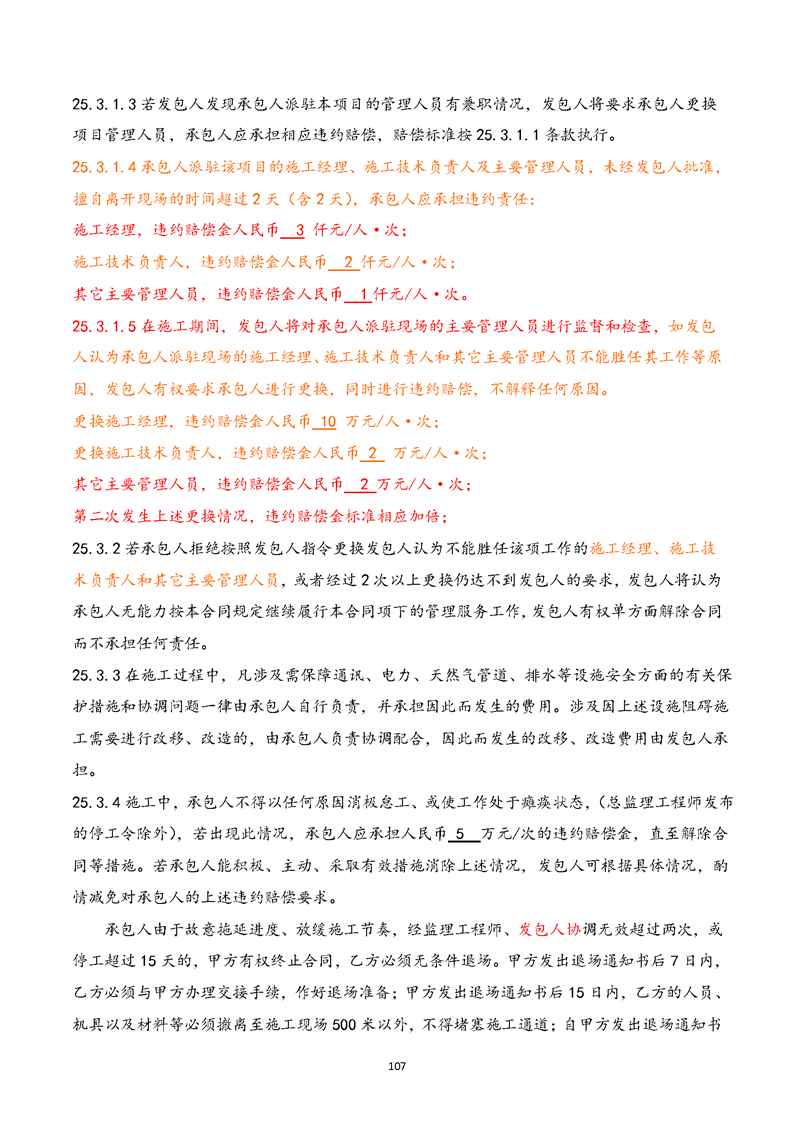 25.3.1.3 若发包人发现承包人派驻本项目的管理人员有兼职情况，发包人将要求承包人更换项目管理人员，承包人应承担相应违约赔偿，赔偿标准按 25.3.1.1 条款执行。

25.3.1.4 承包人派驻该项目的施工经理、施工技术负责人及主要管理人员，未经发包人批准，擅自离开现场的时间超过 2 天（含 2 天），承包人应承担违约责任：

施工经理，违约赔偿金人民币 3 仟元/人·次；

施工技术负责人，违约赔偿金人民币 2 仟元/人·次；

其它主要管理人员，违约赔偿金人民币 1 仟元/人·次。

25.3.1.5 在施工期间，发包人将对承包人派驻现场的主要管理人员进行监督和检查，如发包人认为承包人派驻现场的施工经理、施工技术负责人和其它主要管理人员不能胜任其工作等原因，发包人有权要求承包人进行更换，同时进行违约赔偿，不解释任何原因。

更换施工经理，违约赔偿金人民币 10 万元/人·次；

更换施工技术负责人，违约赔偿金人民币 2 万元/人·次；

其它主要管理人员，违约赔偿金人民币 2 万元/人·次；

第二次发生上述更换情况，违约赔偿金标准相应加倍；

25.3.2 若承包人拒绝按照发包人指令更换发包人认为不能胜任该项工作的施工经理、施工技术负责人和其它主要管理人员，或者经过 2 次以上更换仍达不到发包人的要求，发包人将认为承包人无能力按本合同规定继续履行本合同项下的管理服务工作，发包人有权单方面解除合同而不承担任何责任。

25.3.3 在施工过程中，凡涉及需保障通讯、电力、天然气管道、排水等设施安全方面的有关保护措施和协调问题一律由承包人自行负责，并承担因此而发生的费用。涉及因上述设施阻碍施工需要进行改移、改造的，由承包人负责协调配合，因此而发生的改移、改造费用由发包人承担。

25.3.4 施工中，承包人不得以任何原因消极怠工、或使工作处于瘫痪状态，(总监理工程师发布的停工令除外)，若出现此情况，承包人应承担人民币 5 万元/次的违约赔偿金，直至解除合同等措施。若承包人能积极、主动、采取有效措施消除上述情况，发包人可根据具体情况，酌情减免对承包人的上述违约赔偿要求。

承包人由于故意拖延进度、放缓施工节奏，经监理工程师、发包人协调无效超过两次，或停工超过 15 天的，甲方有权终止合同，乙方必须无条件退场。甲方发出退场通知书后 7 日内，乙方必须与甲方办理交接手续，作好退场准备；甲方发出退场通知书后 15 日内，乙方的人员、机具以及材料等必须撤离至施工现场 500 米以外，不得堵塞施工通道；自甲方发出退场通知书

107